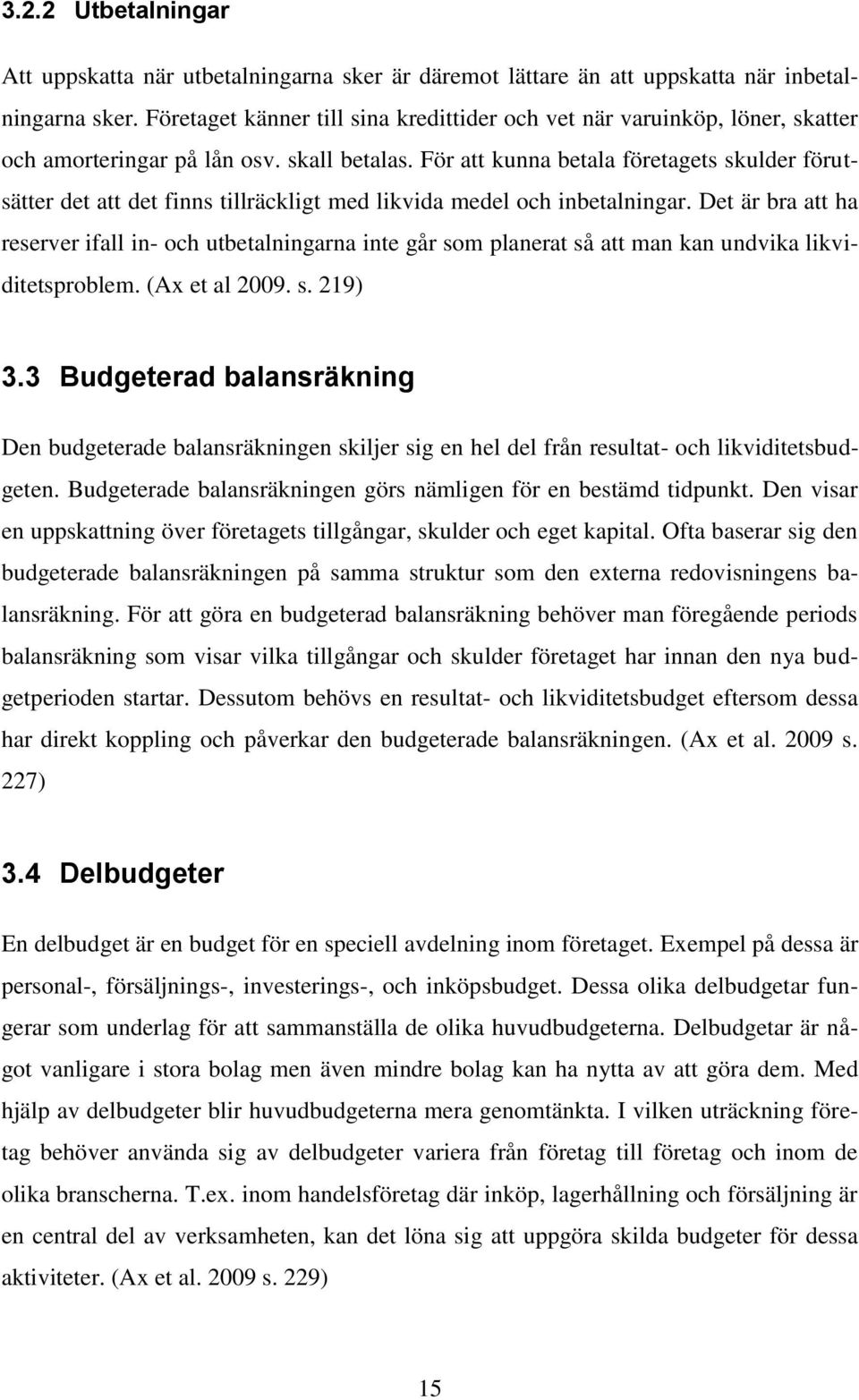 3.2.2 Utbetalningar

Att uppskatta när utbetalningarna sker är däremot lättare än att uppskatta när inbetalningarna sker. Företaget känner till sina kredittider och vet när varuinköp, löner, skatter och amorteringar på lån osv. skall betalas. För att kunna betala företagets skulder förutsätter det att det finns tillräckligt med likvida medel och inbetalningar. Det är bra att ha reserver ifall in- och utbetalningarna inte går som planerat så att man kan undvika likviditetsproblem. (Ax et al 2009. s. 219)

3.3 Budgeterad balansräkning

Den budgeterade balansräkningen skiljer sig en hel del från resultat- och likviditetsbudgeten. Budgeterade balansräkningen görs nämligen för en bestämd tidpunkt. Den visar en uppskattning över företagets tillgångar, skulder och eget kapital. Ofta baserar sig den budgeterade balansräkningen på samma struktur som den externa redovisningens balansräkning. För att göra en budgeterad balansräkning behöver man föregående periods balansräkning som visar vilka tillgångar och skulder företaget har innan den nya budgetperioden startar. Dessutom behövs en resultat- och likviditetsbudget eftersom dessa har direkt koppling och påverkar den budgeterade balansräkningen. (Ax et al. 2009 s. 227)

3.4 Delbudgeter

En delbudget är en budget för en speciell avdelning inom företaget. Exempel på dessa är personal-, försäljnings-, investerings-, och inköpsbudget. Dessa olika delbudgetar fungerar som underlag för att sammanställa de olika huvudbudgeterna. Delbudgetar är något vanligare i stora bolag men även mindre bolag kan ha nytta av att göra dem. Med hjälp av delbudgeter blir huvudbudgeterna mera genomtänkta. I vilken uträckning företag behöver använda sig av delbudgeter variera från företag till företag och inom de olika branscherna. T.ex. inom handelsföretag där inköp, lagerhållning och försäljning är en central del av verksamheten, kan det löna sig att uppgöra skilda budgeter för dessa aktiviteter. (Ax et al. 2009 s. 229)

15